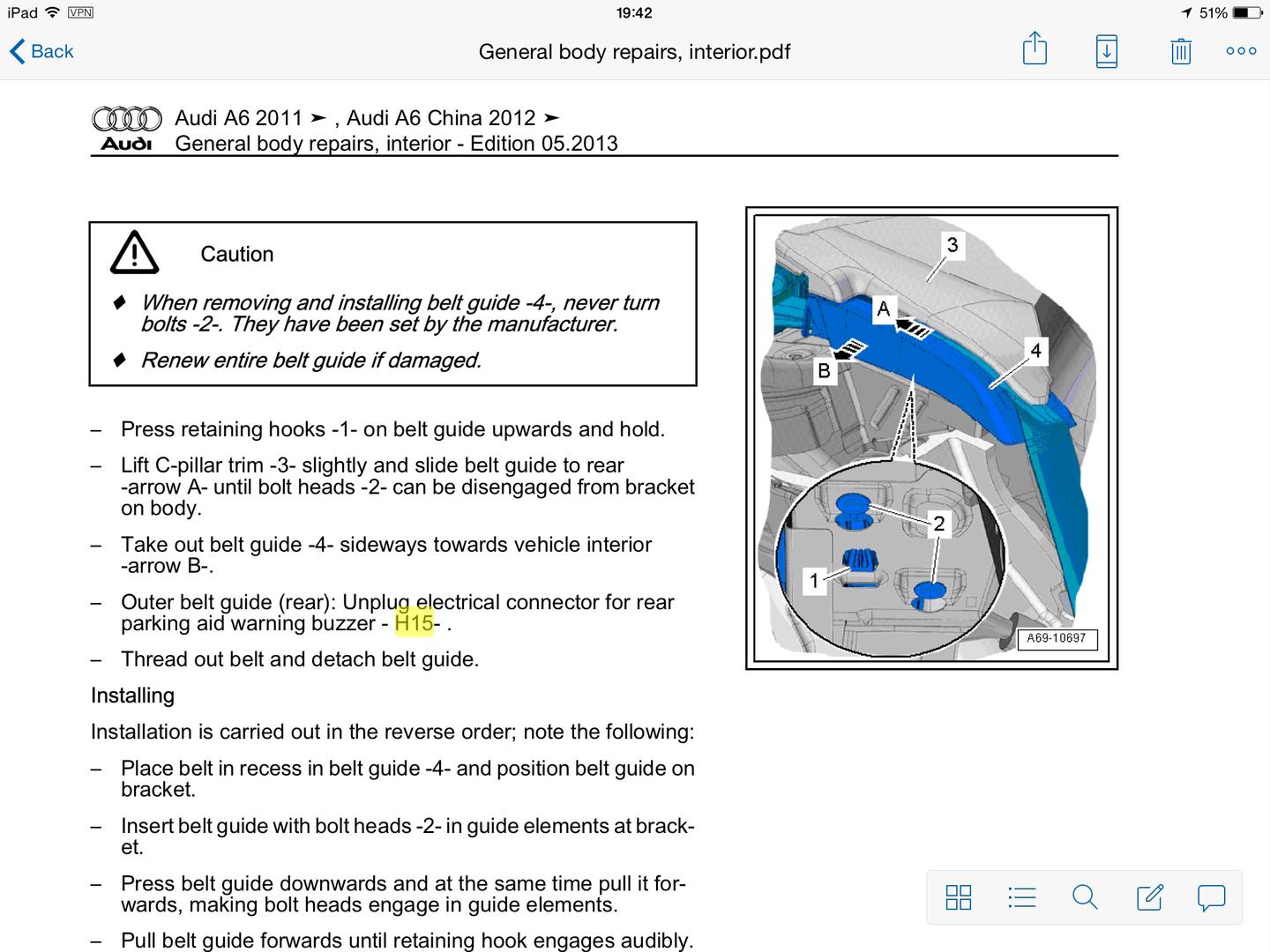 iPad VPN 19:42 51%

Back General body repairs, interior.pdf

Audi
Audi A6 2011 ➤ , Audi A6 China 2012 ➤
General body repairs, interior - Edition 05.2013

Caution

♦ When removing and installing belt guide -4-, never turn bolts -2-. They have been set by the manufacturer.

♦ Renew entire belt guide if damaged.

– Press retaining hooks -1- on belt guide upwards and hold.

– Lift C-pillar trim -3- slightly and slide belt guide to rear -arrow A- until bolt heads -2- can be disengaged from bracket on body.

– Take out belt guide -4- sideways towards vehicle interior -arrow B-.

– Outer belt guide (rear): Unplug electrical connector for rear parking aid warning buzzer - H15- .

– Thread out belt and detach belt guide.

Installing

Installation is carried out in the reverse order; note the following:

– Place belt in recess in belt guide -4- and position belt guide on bracket.

– Insert belt guide with bolt heads -2- in guide elements at bracket.

– Press belt guide downwards and at the same time pull it forwards, making bolt heads engage in guide elements.

– Pull belt guide forwards until retaining hook engages audibly.

3
A
4
B
2
1
A69-10697